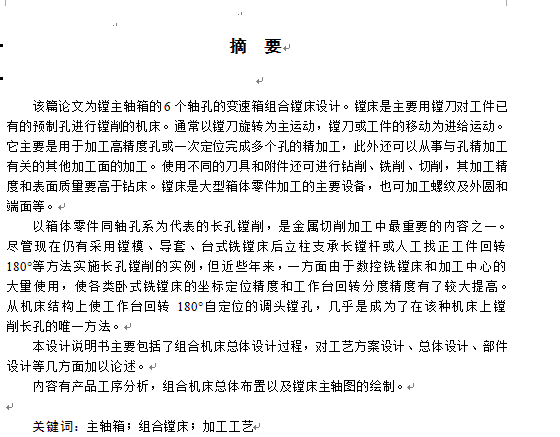 摘 要

该篇论文为镗主轴箱的6个轴孔的变速箱组合镗床设计。镗床是主要用镗刀对工件已有的预制孔进行镗削的机床。通常以镗刀旋转为主运动，镗刀或工件的移动为进给运动。它主要是用于加工高精度孔或一次定位完成多个孔的精加工，此外还可以从事与孔精加工有关的其他加工面的加工。使用不同的刀具和附件还可进行钻削、铣削、切削，其加工精度和表面质量要高于钻床。镗床是大型箱体零件加工的主要设备，也可加工螺纹及外圆和端面等。

以箱体零件同轴孔系为代表的长孔镗削，是金属切削加工中最重要的内容之一。尽管现在仍有采用镗模、导套、台式铣镗床后立柱支承长镗杆或人工找正工件回转180°等方法实施长孔镗削的实例，但近些年来，一方面由于数控铣镗床和加工中心的大量使用，使各类卧式铣镗床的坐标定位精度和工作台回转分度精度有了较大提高。从机床结构上使工作台回转 180°自定位的调头镗孔，几乎是成为了在该种机床上镗削长孔的唯一方法。

本设计说明书主要包括了组合机床总体设计过程，对工艺方案设计、总体设计、部件设计等几方面加以论述。

内容有产品工序分析，组合机床总体布置以及镗床主轴图的绘制。

关键词：主轴箱；组合镗床；加工工艺